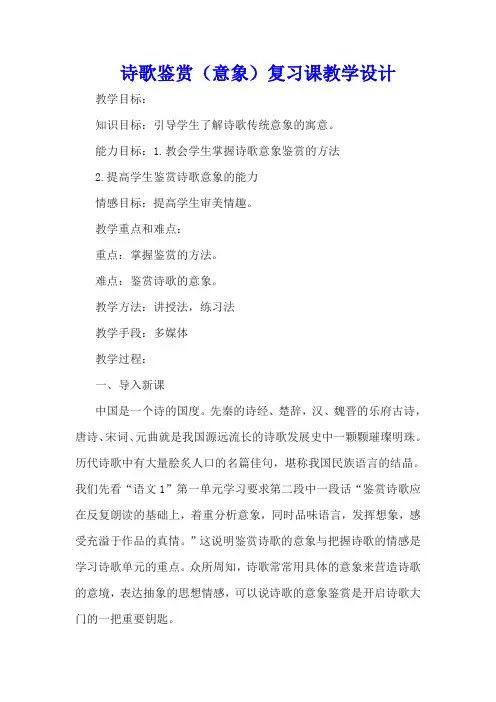 诗歌鉴赏（意象）复习课教学设计

教学目标：

知识目标：引导学生了解诗歌传统意象的寓意。

能力目标：1.教会学生掌握诗歌意象鉴赏的方法

2.提高学生鉴赏诗歌意象的能力

情感目标：提高学生审美情趣。

教学重点和难点：

重点：掌握鉴赏的方法。

难点：鉴赏诗歌的意象。

教学方法：讲授法，练习法

教学手段：多媒体

教学过程：

一、导入新课

中国是一个诗的国度。先秦的诗经、楚辞，汉、魏晋的乐府古诗，唐诗、宋词、元曲就是我国源远流长的诗歌发展史中一颗颗璀璨明珠。历代诗歌中有大量脍炙人口的名篇佳句，堪称我国民族语言的结晶。我们先看“语文1”第一单元学习要求第二段中一段话“鉴赏诗歌应在反复朗读的基础上，着重分析意象，同时品味语言，发挥想象，感受充溢于作品的真情。”这说明鉴赏诗歌的意象与把握诗歌的情感是学习诗歌单元的重点。众所周知，诗歌常常用具体的意象来营造诗歌的意境，表达抽象的思想情感，可以说诗歌的意象鉴赏是开启诗歌大门的一把重要钥匙。